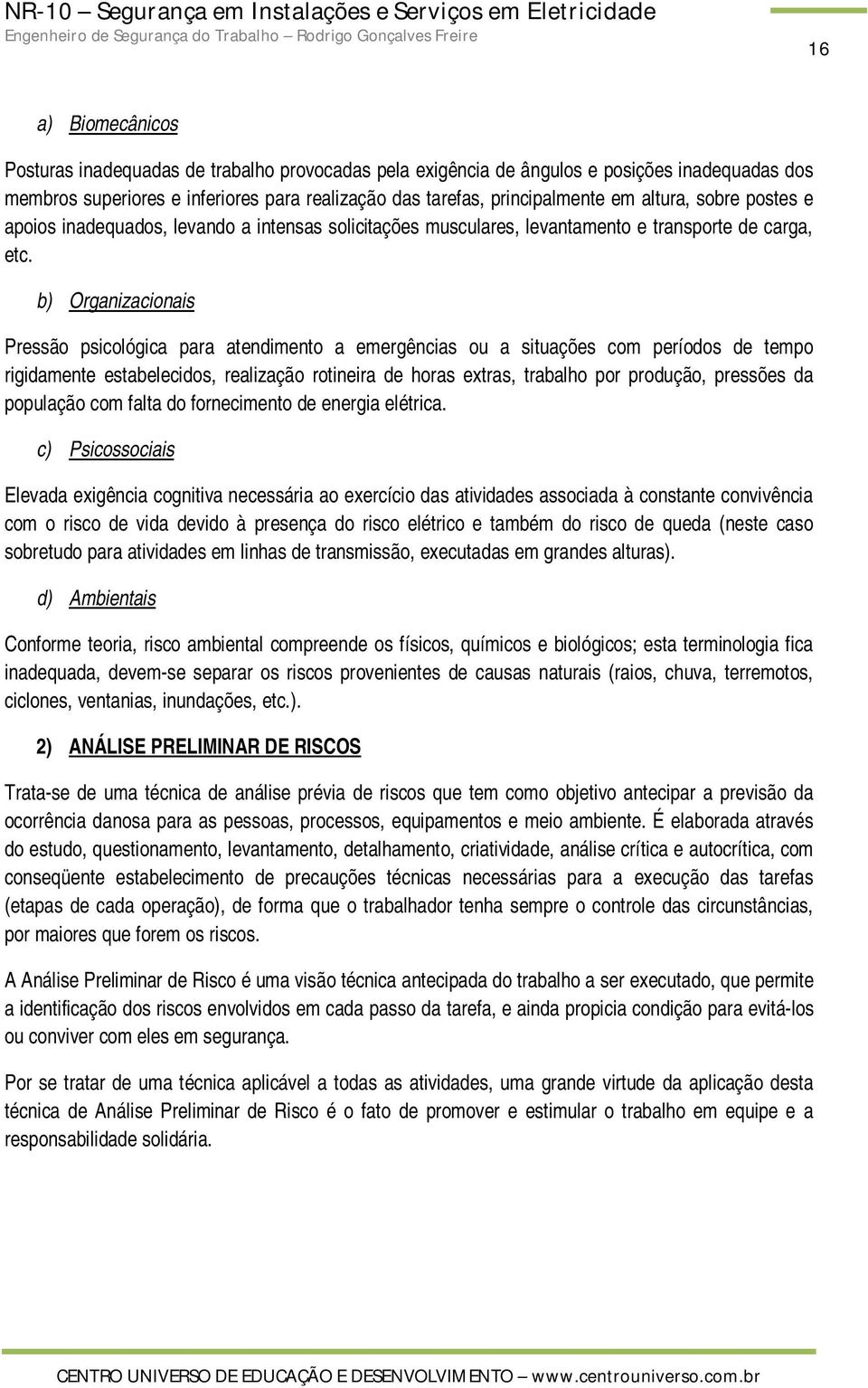 NR-10 – Segurança em Instalações e Serviços em Eletricidade
Engenheiro de Segurança do Trabalho – Rodrigo Gonçalves Freire

16

a) Biomecânicos

Posturas inadequadas de trabalho provocadas pela exigência de ângulos e posições inadequadas dos membros superiores e inferiores para realização das tarefas, principalmente em altura, sobre postes e apoios inadequados, levando a intensas solicitações musculares, levantamento e transporte de carga, etc.

b) Organizacionais

Pressão psicológica para atendimento a emergências ou a situações com períodos de tempo rigidamente estabelecidos, realização rotineira de horas extras, trabalho por produção, pressões da população com falta do fornecimento de energia elétrica.

c) Psicossociais

Elevada exigência cognitiva necessária ao exercício das atividades associada à constante convivência com o risco de vida devido à presença do risco elétrico e também do risco de queda (neste caso sobretudo para atividades em linhas de transmissão, executadas em grandes alturas).

d) Ambientais

Conforme teoria, risco ambiental compreende os físicos, químicos e biológicos; esta terminologia fica inadequada, devem-se separar os riscos provenientes de causas naturais (raios, chuva, terremotos, ciclones, ventanias, inundações, etc.).

2) ANÁLISE PRELIMINAR DE RISCOS

Trata-se de uma técnica de análise prévia de riscos que tem como objetivo antecipar a previsão da ocorrência danosa para as pessoas, processos, equipamentos e meio ambiente. É elaborada através do estudo, questionamento, levantamento, detalhamento, criatividade, análise crítica e autocrítica, com conseqüente estabelecimento de precauções técnicas necessárias para a execução das tarefas (etapas de cada operação), de forma que o trabalhador tenha sempre o controle das circunstâncias, por maiores que forem os riscos.

A Análise Preliminar de Risco é uma visão técnica antecipada do trabalho a ser executado, que permite a identificação dos riscos envolvidos em cada passo da tarefa, e ainda propicia condição para evitá-los ou conviver com eles em segurança.

Por se tratar de uma técnica aplicável a todas as atividades, uma grande virtude da aplicação desta técnica de Análise Preliminar de Risco é o fato de promover e estimular o trabalho em equipe e a responsabilidade solidária.

CENTRO UNIVERSO DE EDUCAÇÃO E DESENVOLVIMENTO – www.centrouniverso.com.br